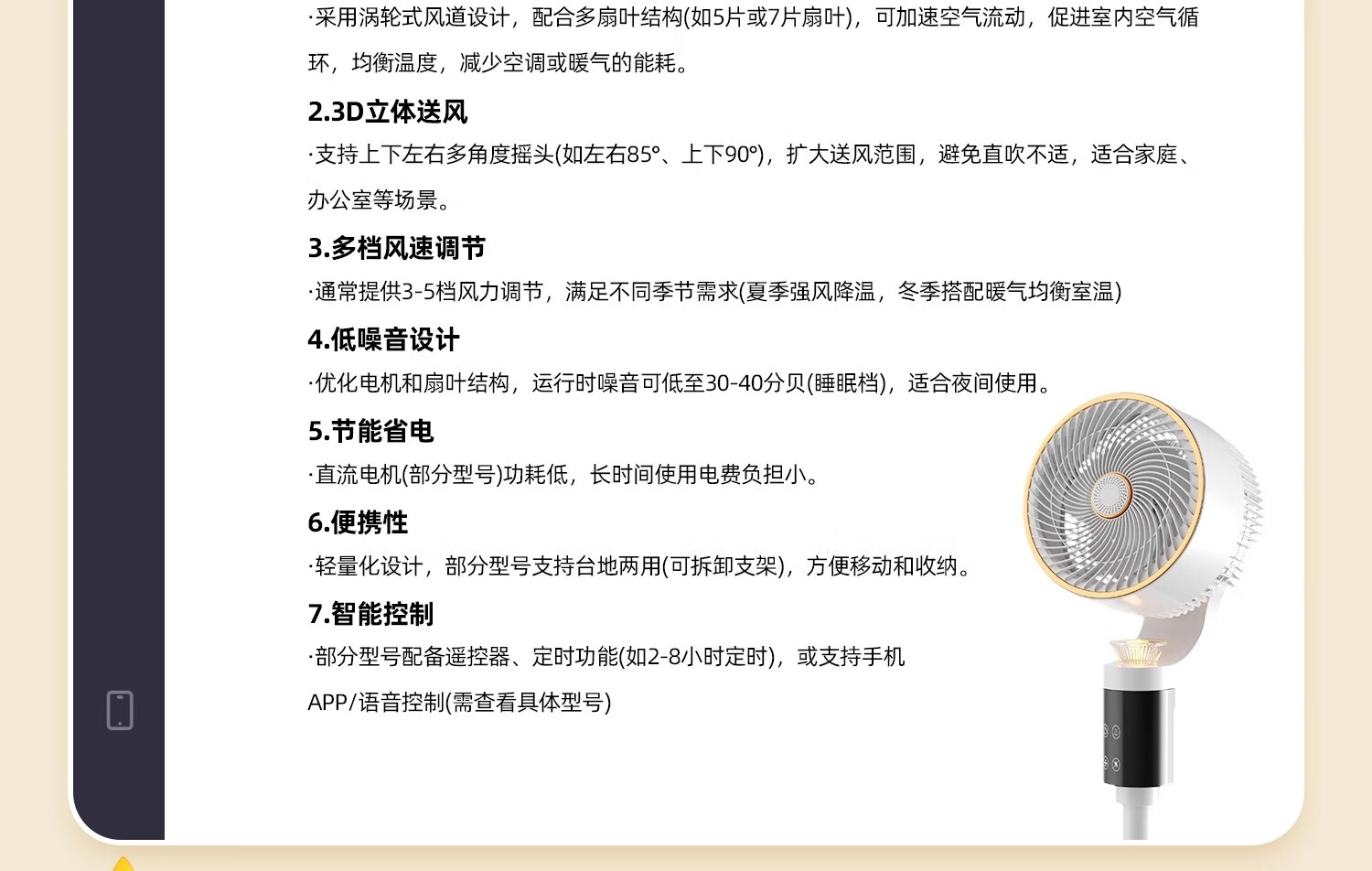 ·采用涡轮式风道设计，配合多扇叶结构(如5片或7片扇叶)，可加速空气流动，促进室内空气循环，均衡温度，减少空调或暖气的能耗。

2.3D立体送风

·支持上下左右多角度摇头(如左右85°、上下90°)，扩大送风范围，避免直吹不适，适合家庭、办公室等场景。

3.多档风速调节

·通常提供3-5档风力调节，满足不同季节需求(夏季强风降温，冬季搭配暖气均衡室温)

4.低噪音设计

·优化电机和扇叶结构，运行时噪音可低至30-40分贝(睡眠档)，适合夜间使用。

5.节能省电

·直流电机(部分型号)功耗低，长时间使用电费负担小。

6.便携性

·轻量化设计，部分型号支持台地两用(可拆卸支架)，方便移动和收纳。

7.智能控制

·部分型号配备遥控器、定时功能(如2-8小时定时)，或支持手机APP/语音控制(需查看具体型号)